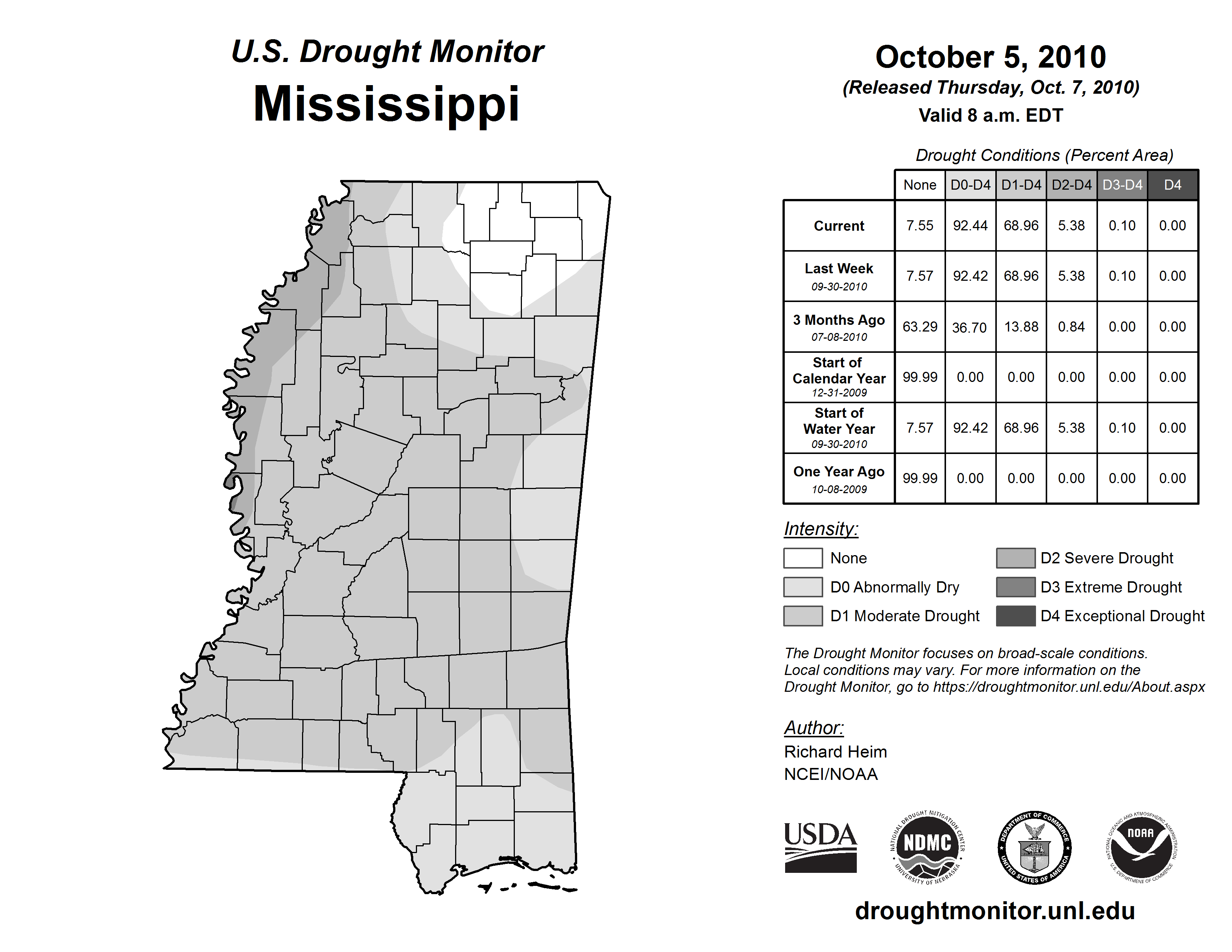 U.S. Drought Monitor
Mississippi

October 5, 2010
(Released Thursday, Oct. 7, 2010)
Valid 8 a.m. EDT

Drought Conditions (Percent Area)

| | None | D0-D4 | D1-D4 | D2-D4 | D3-D4 | D4 |
|---|---|---|---|---|---|---|
| Current | 7.55 | 92.44 | 68.96 | 5.38 | 0.10 | 0.00 |
| Last Week 09-30-2010 | 7.57 | 92.42 | 68.96 | 5.38 | 0.10 | 0.00 |
| 3 Months Ago 07-08-2010 | 63.29 | 36.70 | 13.88 | 0.84 | 0.00 | 0.00 |
| Start of Calendar Year 12-31-2009 | 99.99 | 0.00 | 0.00 | 0.00 | 0.00 | 0.00 |
| Start of Water Year 09-30-2010 | 7.57 | 92.42 | 68.96 | 5.38 | 0.10 | 0.00 |
| One Year Ago 10-08-2009 | 99.99 | 0.00 | 0.00 | 0.00 | 0.00 | 0.00 |

Intensity:
None
D0 Abnormally Dry
D1 Moderate Drought
D2 Severe Drought
D3 Extreme Drought
D4 Exceptional Drought

The Drought Monitor focuses on broad-scale conditions. Local conditions may vary. For more information on the Drought Monitor, go to https://droughtmonitor.unl.edu/About.aspx

Author:
Richard Heim
NCEI/NOAA

USDA
NATIONAL DROUGHT MITIGATION CENTER NDMC UNIVERSITY OF NEBRASKA
DEPARTMENT OF COMMERCE UNITED STATES OF AMERICA
NATIONAL OCEANIC AND ATMOSPHERIC ADMINISTRATION NOAA U.S. DEPARTMENT OF COMMERCE

droughtmonitor.unl.edu